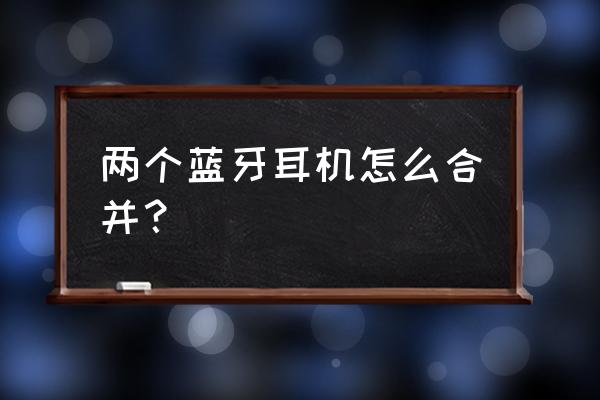 两个蓝牙耳机怎么合并？